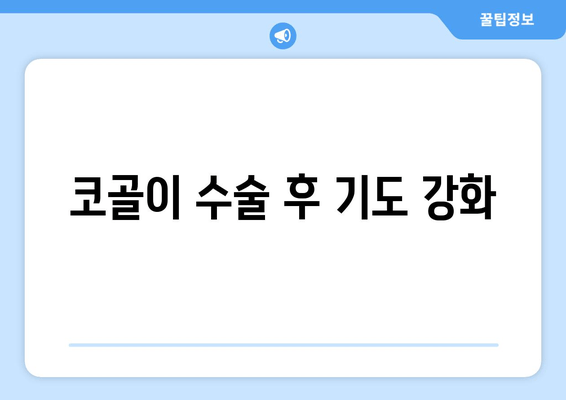 꿀팁정보

코골이 수술 후 기도 강화